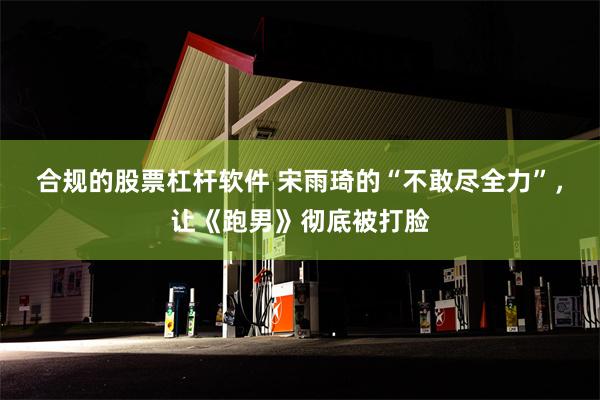 合规的股票杠杆软件 宋雨琦的“不敢尽全力”，让《跑男》彻底被打脸